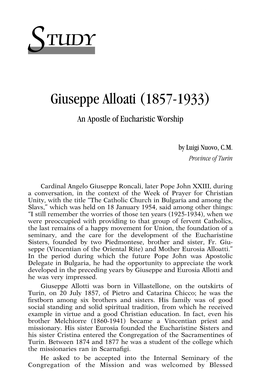 STUDY

Giuseppe Alloati (1857-1933)

An Apostle of Eucharistic Worship

by Luigi Nuovo, C.M.
Province of Turin

Cardinal Angelo Giuseppe Roncali, later Pope John XXIII, during a conversation, in the context of the Week of Prayer for Christian Unity, with the title "The Catholic Church in Bulgaria and among the Slavs," which was held on 18 January 1954, said among other things: "I still remember the worries of those ten years (1925-1934), when we were preoccupied with providing to that group of fervent Catholics, the last remains of a happy movement for Union, the foundation of a seminary, and the care for the development of the Eucharistine Sisters, founded by two Piedmontese, brother and sister, Fr. Giuseppe (Vincentian of the Oriental Rite) and Mother Eurosia Alloatti." In the period during which the future Pope John was Apostolic Delegate in Bulgaria, he had the opportunity to appreciate the work developed in the preceding years by Giuseppe and Eurosia Allotti and he was very impressed.

Giuseppe Allotti was born in Villastellone, on the outskirts of Turin, on 20 July 1857, of Pietro and Catarina Chicco; he was the firstborn among six brothers and sisters. His family was of good social standing and solid spiritual tradition, from which he received example in virtue and a good Christian education. In fact, even his brother Melchiorre (1860-1941) became a Vincentian priest and missionary. His sister Eurosia founded the Eucharistine Sisters and his sister Cristina entered the Congregation of the Sacramentines of Turin. Between 1874 and 1877 he was a student of the college which the missionaries ran in Scarnafigi.

He asked to be accepted into the Internal Seminary of the Congregation of the Mission and was welcomed by Blessed